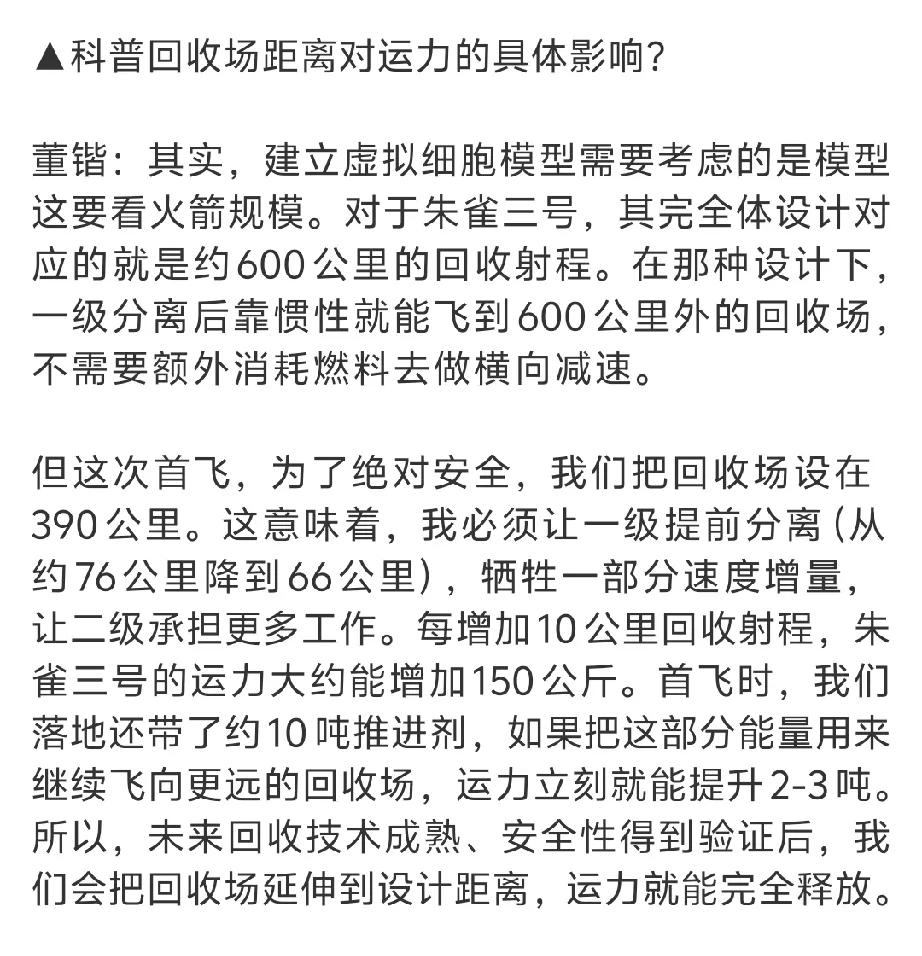 ▲科普回收场距离对运力的具体影响?

董锴：其实，建立虚拟细胞模型需要考虑的是模型这要看火箭规模。对于朱雀三号，其完全体设计对应的就是约600公里的回收射程。在那种设计下，一级分离后靠惯性就能飞到600公里外的回收场，不需要额外消耗燃料去做横向减速。

但这次首飞，为了绝对安全，我们把回收场设在390公里。这意味着，我必须让一级提前分离(从约76公里降到66公里)，牺牲一部分速度增量，让二级承担更多工作。每增加10公里回收射程，朱雀三号的运力大约能增加150公斤。首飞时，我们落地还带了约10吨推进剂，如果把这部分能量用来继续飞向更远的回收场，运力立刻就能提升2-3吨。所以，未来回收技术成熟、安全性得到验证后，我们会把回收场延伸到设计距离，运力就能完全释放。